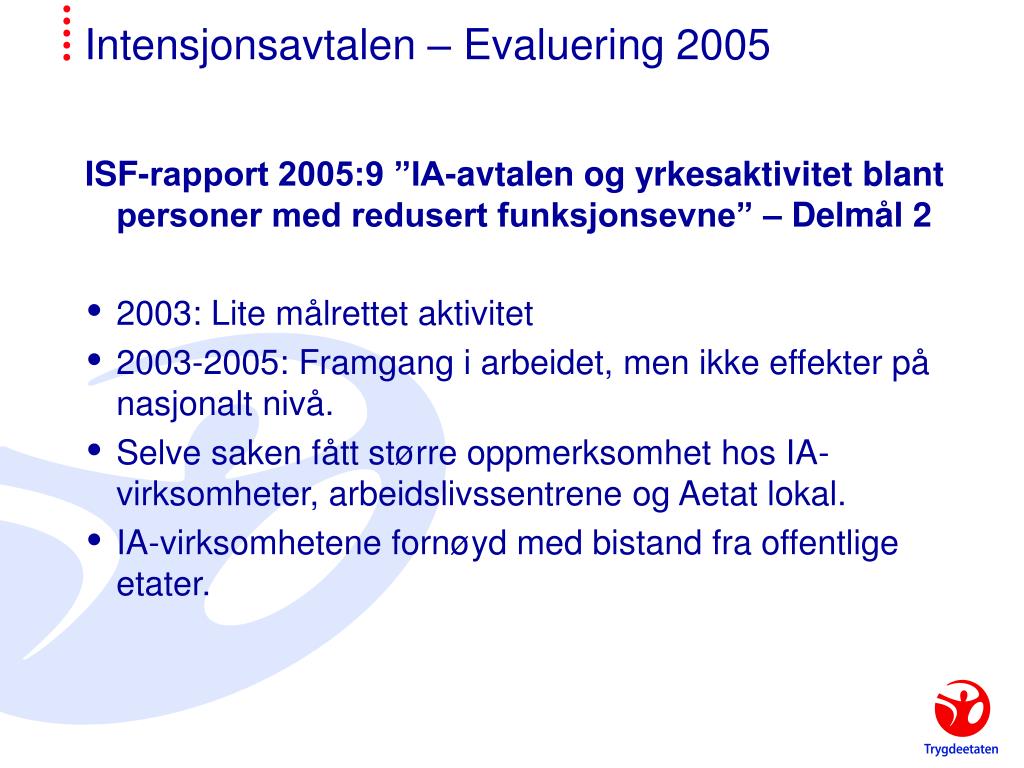 Intensjonsavtalen – Evaluering 2005

ISF-rapport 2005:9 ”IA-avtalen og yrkesaktivitet blant personer med redusert funksjonsevne” – Delmål 2

• 2003: Lite målrettet aktivitet
• 2003-2005: Framgang i arbeidet, men ikke effekter på nasjonalt nivå.
• Selve saken fått større oppmerksomhet hos IA-virksomheter, arbeidslivssentrene og Aetat lokal.
• IA-virksomhetene fornøyd med bistand fra offentlige etater.

Trygdeetaten